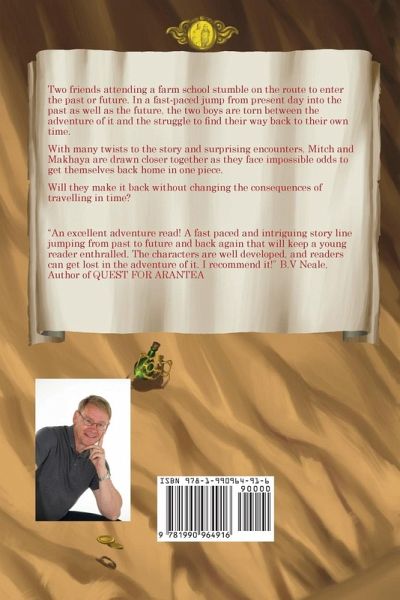 Two friends attending a farm school stumble on the route to enter the past or future. In a fast-paced jump from present day into the past as well as the future, the two boys are torn between the adventure of it and the struggle to find their way back to their own time.

With many twists to the story and surprising encounters, Mitch and Makhaya are drawn closer together as they face impossible odds to get themselves back home in one piece.

Will they make it back without changing the consequences of travelling in time?

"An excellent adventure read! A fast paced and intriguing story line jumping from past to future and back again that will keep a young reader enthralled. The characters are well developed, and readers can get lost in the adventure of it. I recommend it!" B.V Neale, Author of QUEST FOR ARANTEA

ISBN 978-1-990964-91-6

90000

9 781990 964916